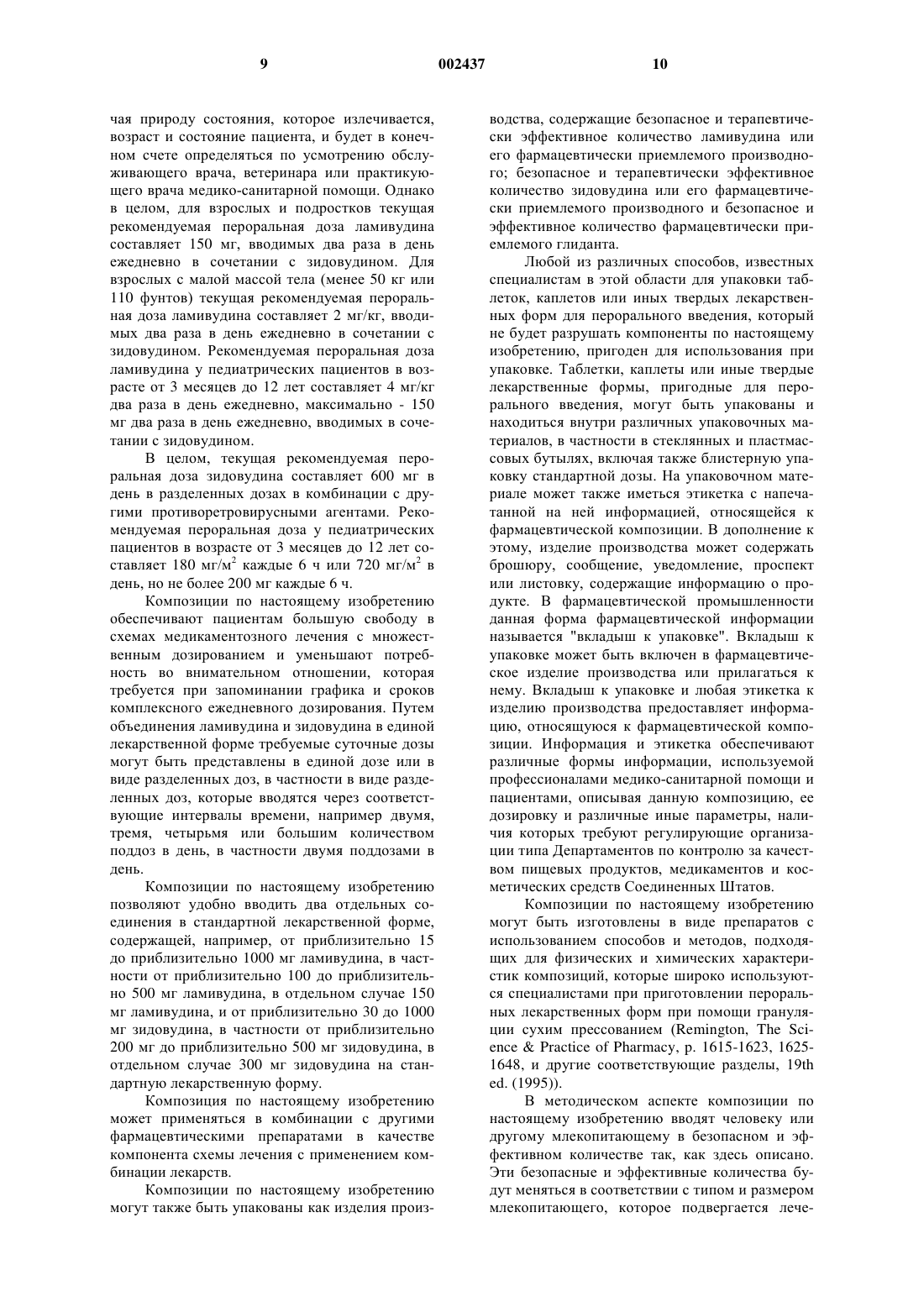 9 002437 10

чая природу состояния, которое излечивается, возраст и состояние пациента, и будет в конечном счете определяться по усмотрению обслуживающего врача, ветеринара или практикующего врача медико-санитарной помощи. Однако в целом, для взрослых и подростков текущая рекомендуемая пероральная доза ламивудина составляет 150 мг, вводимых два раза в день ежедневно в сочетании с зидовудином. Для взрослых с малой массой тела (менее 50 кг или 110 фунтов) текущая рекомендуемая пероральная доза ламивудина составляет 2 мг/кг, вводимых два раза в день ежедневно в сочетании с зидовудином. Рекомендуемая пероральная доза ламивудина у педиатрических пациентов в возрасте от 3 месяцев до 12 лет составляет 4 мг/кг два раза в день ежедневно, максимально - 150 мг два раза в день ежедневно, вводимых в сочетании с зидовудином.

В целом, текущая рекомендуемая пероральная доза зидовудина составляет 600 мг в день в разделенных дозах в комбинации с другими противоретровирусными агентами. Рекомендуемая пероральная доза у педиатрических пациентов в возрасте от 3 месяцев до 12 лет составляет 180 мг/м$^2$ каждые 6 ч или 720 мг/м$^2$ в день, но не более 200 мг каждые 6 ч.

Композиции по настоящему изобретению обеспечивают пациентам большую свободу в схемах медикаментозного лечения с множественным дозированием и уменьшают потребность во внимательном отношении, которая требуется при запоминании графика и сроков комплексного ежедневного дозирования. Путем объединения ламивудина и зидовудина в единой лекарственной форме требуемые суточные дозы могут быть представлены в единой дозе или в виде разделенных доз, в частности в виде разделенных доз, которые вводятся через соответствующие интервалы времени, например двумя, тремя, четырьмя или большим количеством поддоз в день, в частности двумя поддозами в день.

Композиции по настоящему изобретению позволяют удобно вводить два отдельных соединения в стандартной лекарственной форме, содержащей, например, от приблизительно 15 до приблизительно 1000 мг ламивудина, в частности от приблизительно 100 до приблизительно 500 мг ламивудина, в отдельном случае 150 мг ламивудина, и от приблизительно 30 до 1000 мг зидовудина, в частности от приблизительно 200 мг до приблизительно 500 мг зидовудина, в отдельном случае 300 мг зидовудина на стандартную лекарственную форму.

Композиция по настоящему изобретению может применяться в комбинации с другими фармацевтическими препаратами в качестве компонента схемы лечения с применением комбинации лекарств.

Композиции по настоящему изобретению могут также быть упакованы как изделия производства, содержащие безопасное и терапевтически эффективное количество ламивудина или его фармацевтически приемлемого производного; безопасное и терапевтически эффективное количество зидовудина или его фармацевтически приемлемого производного и безопасное и эффективное количество фармацевтически приемлемого глиданта.

Любой из различных способов, известных специалистам в этой области для упаковки таблеток, каплетов или иных твердых лекарственных форм для перорального введения, который не будет разрушать компоненты по настоящему изобретению, пригоден для использования при упаковке. Таблетки, каплеты или иные твердые лекарственные формы, пригодные для перорального введения, могут быть упакованы и находиться внутри различных упаковочных материалов, в частности в стеклянных и пластмассовых бутылях, включая также блистерную упаковку стандартной дозы. На упаковочном материале может также иметься этикетка с напечатанной на ней информацией, относящейся к фармацевтической композиции. В дополнение к этому, изделие производства может содержать брошюру, сообщение, уведомление, проспект или листовку, содержащие информацию о продукте. В фармацевтической промышленности данная форма фармацевтической информации называется "вкладыш к упаковке". Вкладыш к упаковке может быть включен в фармацевтическое изделие производства или прилагаться к нему. Вкладыш к упаковке и любая этикетка к изделию производства предоставляет информацию, относящуюся к фармацевтической композиции. Информация и этикетка обеспечивают различные формы информации, используемой профессионалами медико-санитарной помощи и пациентами, описывая данную композицию, ее дозировку и различные иные параметры, наличия которых требуют регулирующие организации типа Департаментов по контролю за качеством пищевых продуктов, медикаментов и косметических средств Соединенных Штатов.

Композиции по настоящему изобретению могут быть изготовлены в виде препаратов с использованием способов и методов, подходящих для физических и химических характеристик композиций, которые широко используются специалистами при приготовлении пероральных лекарственных форм при помощи грануляции сухим прессованием (Remington, The Science & Practice of Pharmacy, p. 1615-1623, 1625-1648, и другие соответствующие разделы, 19th ed. (1995)).

В методическом аспекте композиции по настоящему изобретению вводят человеку или другому млекопитающему в безопасном и эффективном количестве так, как здесь описано. Эти безопасные и эффективные количества будут меняться в соответствии с типом и размером млекопитающего, которое подвергается лече-